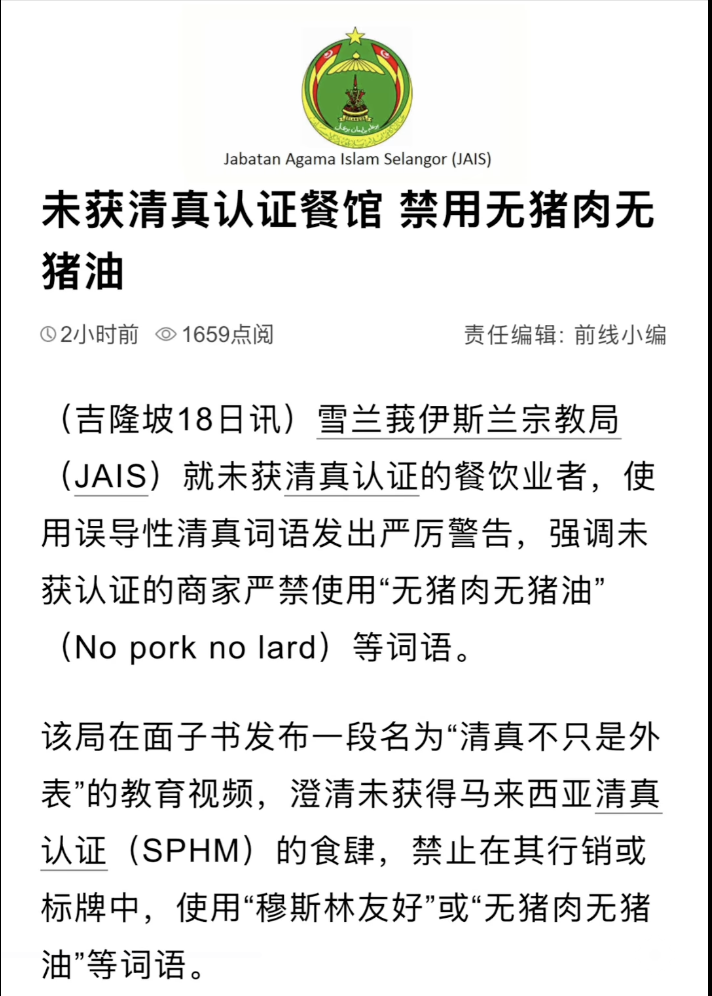 Jabatan Agama Islam Selangor (JAIS)

未获清真认证餐馆 禁用无猪肉无猪油

2小时前 1659点阅 责任编辑: 前线小编

（吉隆坡18日讯）雪兰莪伊斯兰宗教局（JAIS）就未获清真认证的餐饮业者，使用误导性清真词语发出严厉警告，强调未获认证的商家严禁使用“无猪肉无猪油”（No pork no lard）等词语。

该局在面子书发布一段名为“清真不只是外表”的教育视频，澄清未获得马来西亚清真认证（SPHM）的食肆，禁止在其行销或标牌中，使用“穆斯林友好”或“无猪肉无猪油”等词语。